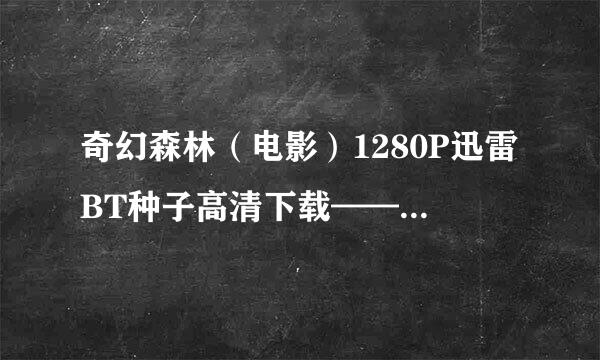 奇幻森林（电影）1280P迅雷BT种子高清下载——...